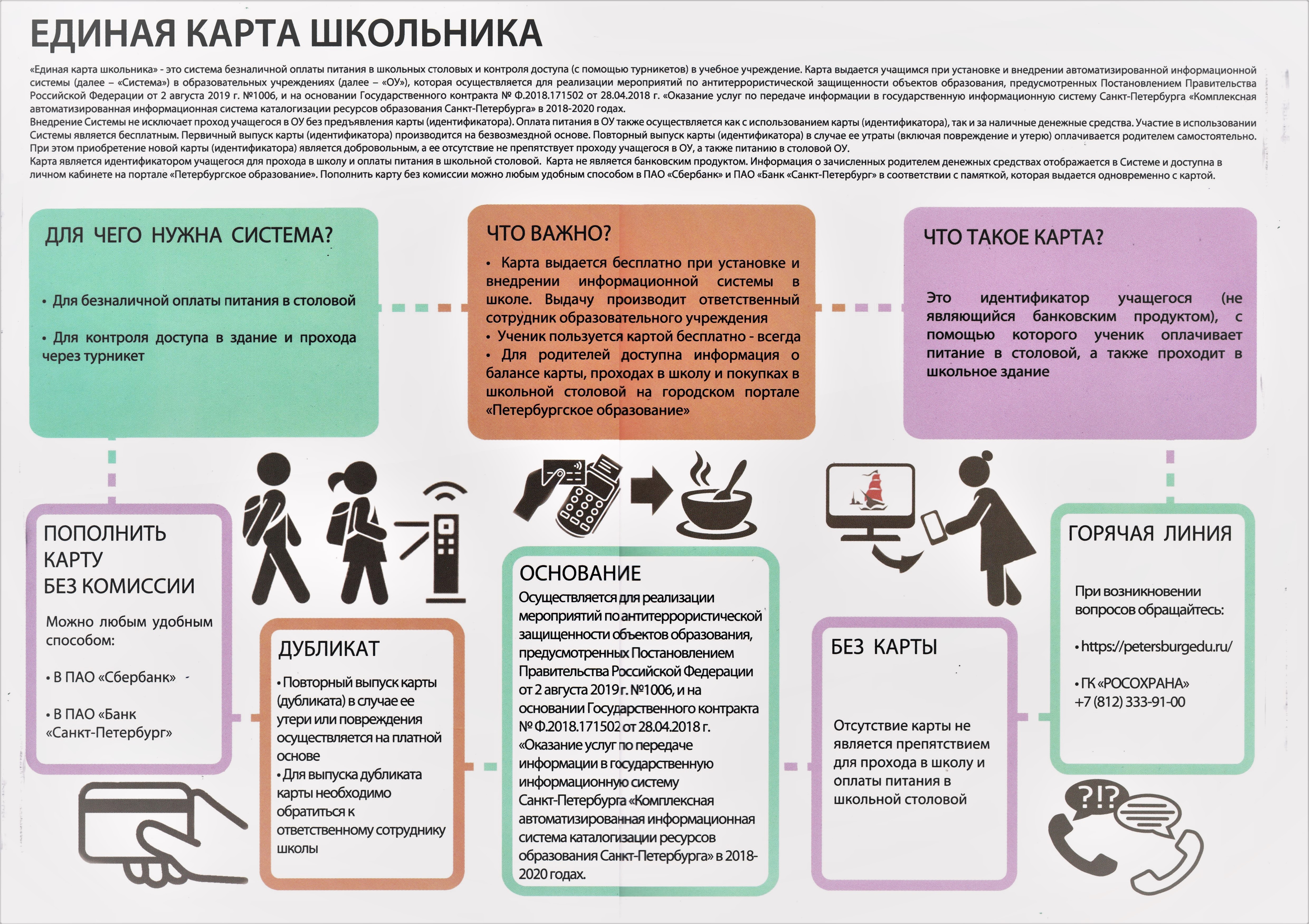 ЕДИНАЯ КАРТА ШКОЛЬНИКА

«Единая карта школьника» - это система безналичной оплаты питания в школьных столовых и контроля доступа (с помощью турникетов) в учебное учреждение. Карта выдается учащимся при установке и внедрении автоматизированной информационной системы (далее – «Система») в образовательных учреждениях (далее – «ОУ»), которая осуществляется для реализации мероприятий по антитеррористической защищенности объектов образования, предусмотренных Постановлением Правительства Российской Федерации от 2 августа 2019 г. №1006, и на основании Государственного контракта № Ф.2018.171502 от 28.04.2018 г. «Оказание услуг по передаче информации в государственную информационную систему Санкт-Петербурга «Комплексная автоматизированная информационная система каталогизации ресурсов образования Санкт-Петербурга» в 2018-2020 годах.
Внедрение Системы не исключает проход учащегося в ОУ без предъявления карты (идентификатора). Оплата питания в ОУ также осуществляется как с использованием карты (идентификатора), так и за наличные денежные средства. Участие в использовании Системы является бесплатным. Первичный выпуск карты (идентификатора) производится на безвозмездной основе. Повторный выпуск карты (идентификатора) в случае ее утраты (включая повреждение и утерю) оплачивается родителем самостоятельно. При этом приобретение новой карты (идентификатора) является добровольным, а ее отсутствие не препятствует проходу учащегося в ОУ, а также питанию в столовой ОУ.
Карта является идентификатором учащегося для прохода в школу и оплаты питания в школьной столовой. Карта не является банковским продуктом. Информация о зачисленных родителем денежных средствах отображается в Системе и доступна в личном кабинете на портале «Петербургское образование». Пополнить карту без комиссии можно любым удобным способом в ПАО «Сбербанк» и ПАО «Банк «Санкт-Петербург» в соответствии с памяткой, которая выдается одновременно с картой.

ДЛЯ ЧЕГО НУЖНА СИСТЕМА?

• Для безналичной оплаты питания в столовой

• Для контроля доступа в здание и прохода через турникет

ЧТО ВАЖНО?

• Карта выдается бесплатно при установке и внедрении информационной системы в школе. Выдачу производит ответственный сотрудник образовательного учреждения
• Ученик пользуется картой бесплатно - всегда
• Для родителей доступна информация о балансе карты, проходах в школу и покупках в школьной столовой на городском портале «Петербургское образование»

ЧТО ТАКОЕ КАРТА?

Это идентификатор учащегося (не являющийся банковским продуктом), с помощью которого ученик оплачивает питание в столовой, а также проходит в школьное здание

ПОПОЛНИТЬ КАРТУ БЕЗ КОМИССИИ

Можно любым удобным способом:

• В ПАО «Сбербанк»

• В ПАО «Банк «Санкт-Петербург»

ДУБЛИКАТ

• Повторный выпуск карты (дубликата) в случае ее утери или повреждения осуществляется на платной основе
• Для выпуска дубликата карты необходимо обратиться к ответственному сотруднику школы

ОСНОВАНИЕ

Осуществляется для реализации мероприятий по антитеррористической защищенности объектов образования, предусмотренных Постановлением Правительства Российской Федерации от 2 августа 2019 г. №1006, и на основании Государственного контракта № Ф.2018.171502 от 28.04.2018 г. «Оказание услуг по передаче информации в государственную информационную систему Санкт-Петербурга «Комплексная автоматизированная информационная система каталогизации ресурсов образования Санкт-Петербурга» в 2018-2020 годах.

БЕЗ КАРТЫ

Отсутствие карты не является препятствием для прохода в школу и оплаты питания в школьной столовой

ГОРЯЧАЯ ЛИНИЯ

При возникновении вопросов обращайтесь:

• https://petersburgedu.ru/

• ГК «РОСОХРАНА» +7 (812) 333-91-00

?!?